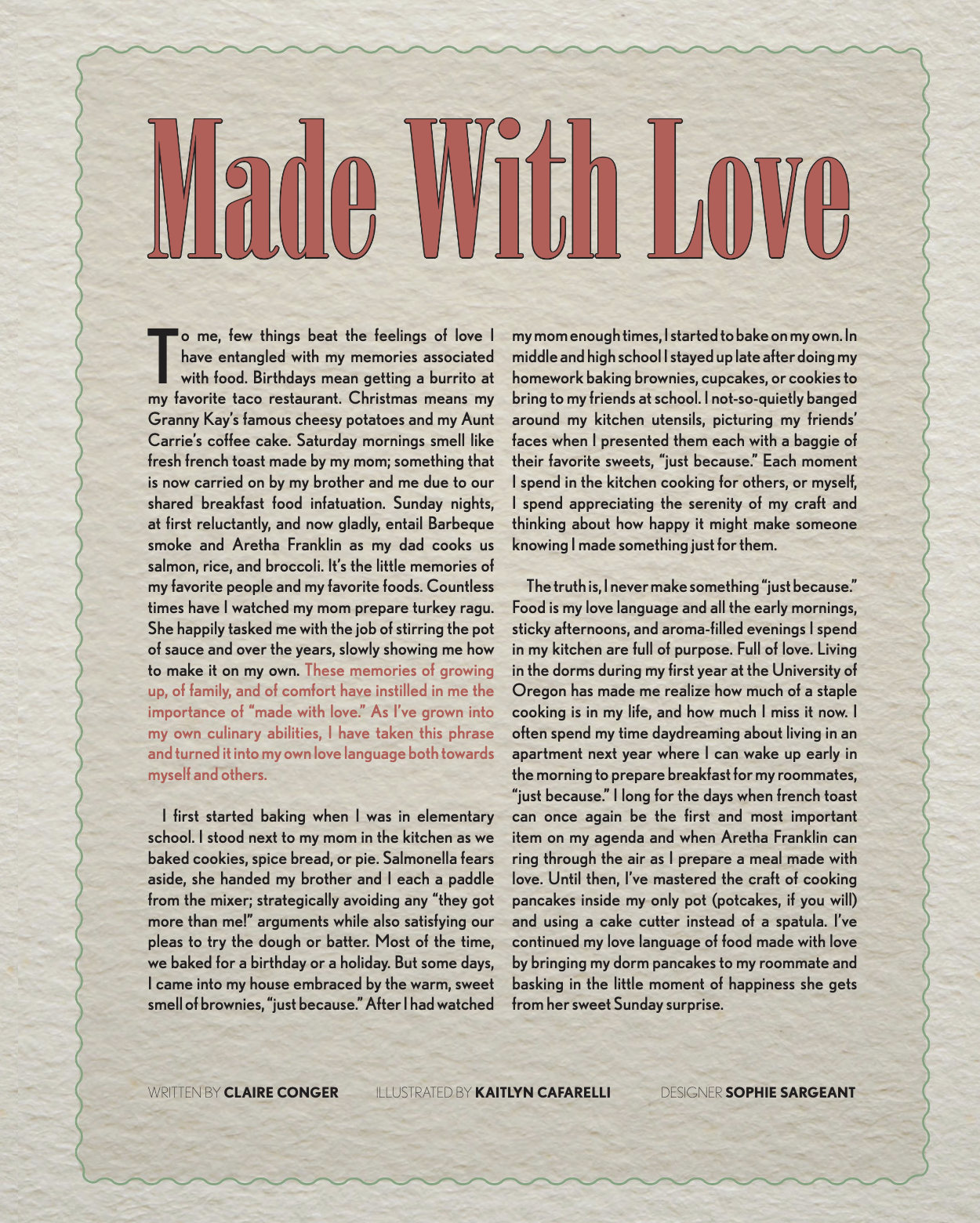 Made With Love

To me, few things beat the feelings of love I have entangled with my memories associated with food. Birthdays mean getting a burrito at my favorite taco restaurant. Christmas means my Granny Kay's famous cheesy potatoes and my Aunt Carrie's coffee cake. Saturday mornings smell like fresh french toast made by my mom; something that is now carried on by my brother and me due to our shared breakfast food infatuation. Sunday nights, at first reluctantly, and now gladly, entail Barbeque smoke and Aretha Franklin as my dad cooks us salmon, rice, and broccoli. It's the little memories of my favorite people and my favorite foods. Countless times have I watched my mom prepare turkey ragu. She happily tasked me with the job of stirring the pot of sauce and over the years, slowly showing me how to make it on my own. These memories of growing up, of family, and of comfort have instilled in me the importance of "made with love." As I've grown into my own culinary abilities, I have taken this phrase and turned it into my own love language both towards myself and others.

I first started baking when I was in elementary school. I stood next to my mom in the kitchen as we baked cookies, spice bread, or pie. Salmonella fears aside, she handed my brother and I each a paddle from the mixer; strategically avoiding any "they got more than me!" arguments while also satisfying our pleas to try the dough or batter. Most of the time, we baked for a birthday or a holiday. But some days, I came into my house embraced by the warm, sweet smell of brownies, "just because." After I had watched my mom enough times, I started to bake on my own. In middle and high school I stayed up late after doing my homework baking brownies, cupcakes, or cookies to bring to my friends at school. I not-so-quietly banged around my kitchen utensils, picturing my friends' faces when I presented them each with a baggie of their favorite sweets, "just because." Each moment I spend in the kitchen cooking for others, or myself, I spend appreciating the serenity of my craft and thinking about how happy it might make someone knowing I made something just for them.

The truth is, I never make something "just because." Food is my love language and all the early mornings, sticky afternoons, and aroma-filled evenings I spend in my kitchen are full of purpose. Full of love. Living in the dorms during my first year at the University of Oregon has made me realize how much of a staple cooking is in my life, and how much I miss it now. I often spend my time daydreaming about living in an apartment next year where I can wake up early in the morning to prepare breakfast for my roommates, "just because." I long for the days when french toast can once again be the first and most important item on my agenda and when Aretha Franklin can ring through the air as I prepare a meal made with love. Until then, I've mastered the craft of cooking pancakes inside my only pot (potcakes, if you will) and using a cake cutter instead of a spatula. I've continued my love language of food made with love by bringing my dorm pancakes to my roommate and basking in the little moment of happiness she gets from her sweet Sunday surprise.

WRITTEN BY CLAIRE CONGER ILLUSTRATED BY KAITLYN CAFARELLI DESIGNER SOPHIE SARGEANT